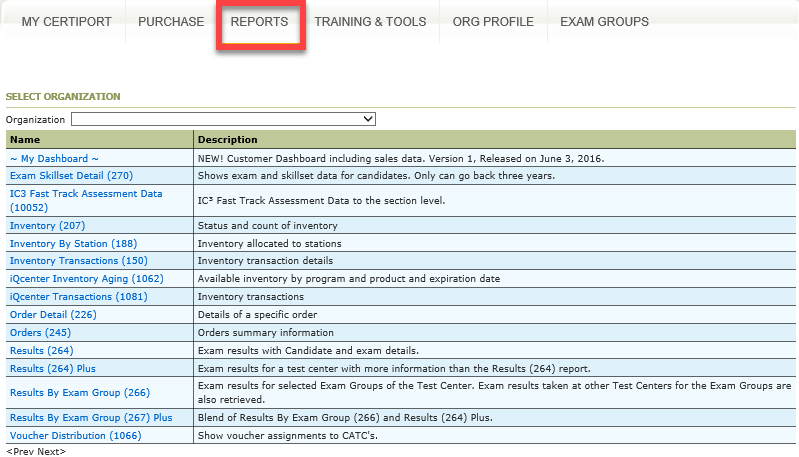 MY CERTIPORT PURCHASE REPORTS TRAINING & TOOLS ORG PROFILE EXAM GROUPS

SELECT ORGANIZATION

Organization

| Name | Description |
|---|---|
| ~ My Dashboard ~ | NEW! Customer Dashboard including sales data. Version 1, Released on June 3, 2016. |
| Exam Skillset Detail (270) | Shows exam and skillset data for candidates. Only can go back three years. |
| IC3 Fast Track Assessment Data (10052) | IC³ Fast Track Assessment Data to the section level. |
| Inventory (207) | Status and count of inventory |
| Inventory By Station (188) | Inventory allocated to stations |
| Inventory Transactions (150) | Inventory transaction details |
| iQcenter Inventory Aging (1062) | Available inventory by program and product and expiration date |
| iQcenter Transactions (1081) | Inventory transactions |
| Order Detail (226) | Details of a specific order |
| Orders (245) | Orders summary information |
| Results (264) | Exam results with Candidate and exam details. |
| Results (264) Plus | Exam results for a test center with more information than the Results (264) report. |
| Results By Exam Group (266) | Exam results for selected Exam Groups of the Test Center. Exam results taken at other Test Centers for the Exam Groups are also retrieved. |
| Results By Exam Group (267) Plus | Blend of Results By Exam Group (266) and Results (264) Plus. |
| Voucher Distribution (1066) | Show voucher assignments to CATC's. |

<Prev Next>